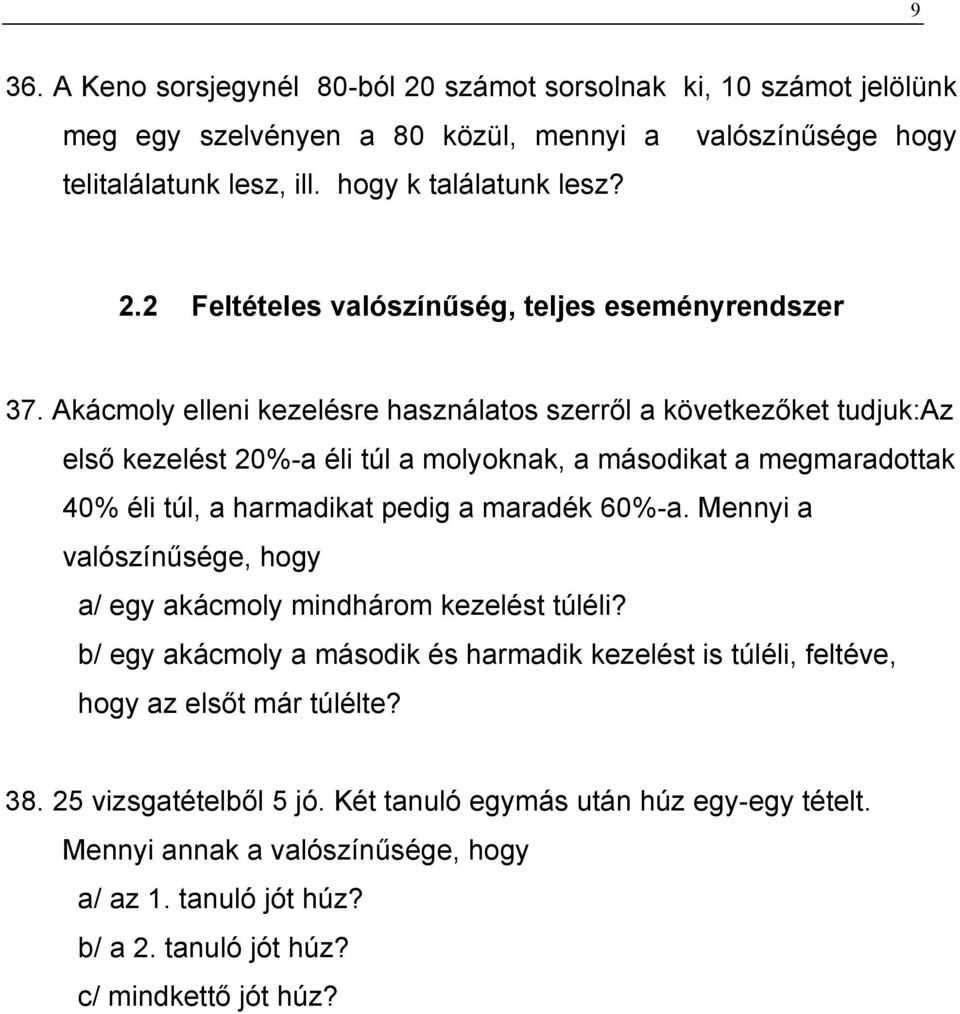 9

36. A Keno sorsjegynél 80-ból 20 számot sorsolnak ki, 10 számot jelölünk meg egy szelvényen a 80 közül, mennyi a valószínűsége hogy telitalálatunk lesz, ill. hogy k találatunk lesz?

2.2 Feltételes valószínűség, teljes eseményrendszer

37. Akácmoly elleni kezelésre használatos szerről a következőket tudjuk:Az első kezelést 20%-a éli túl a molyoknak, a másodikat a megmaradottak 40% éli túl, a harmadikat pedig a maradék 60%-a. Mennyi a valószínűsége, hogy

a/ egy akácmoly mindhárom kezelést túléli?

b/ egy akácmoly a második és harmadik kezelést is túléli, feltéve, hogy az elsőt már túlélte?

38. 25 vizsgatételből 5 jó. Két tanuló egymás után húz egy-egy tételt. Mennyi annak a valószínűsége, hogy

a/ az 1. tanuló jót húz?

b/ a 2. tanuló jót húz?

c/ mindkettő jót húz?